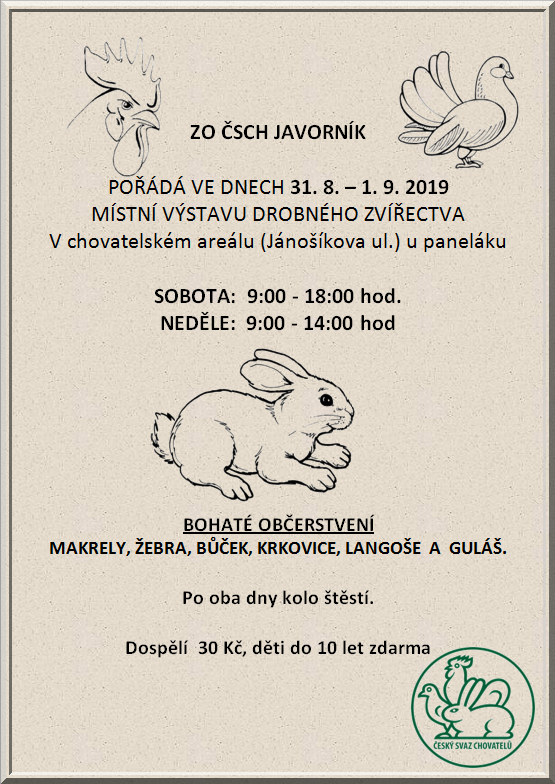 ZO ČSCH JAVORNÍK

POŘÁDÁ VE DNECH 31. 8. – 1. 9. 2019
MÍSTNÍ VÝSTAVU DROBNÉHO ZVÍŘECTVA
V chovatelském areálu (Jánošíkova ul.) u paneláku

SOBOTA: 9:00 - 18:00 hod.
NEDĚLE: 9:00 - 14:00 hod

BOHATÉ OBČERSTVENÍ
MAKRELY, ŽEBRA, BŮČEK, KRKOVICE, LANGOŠE A GULÁŠ.

Po oba dny kolo štěstí.

Dospělí 30 Kč, děti do 10 let zdarma

ČESKÝ SVAZ CHOVATELŮ